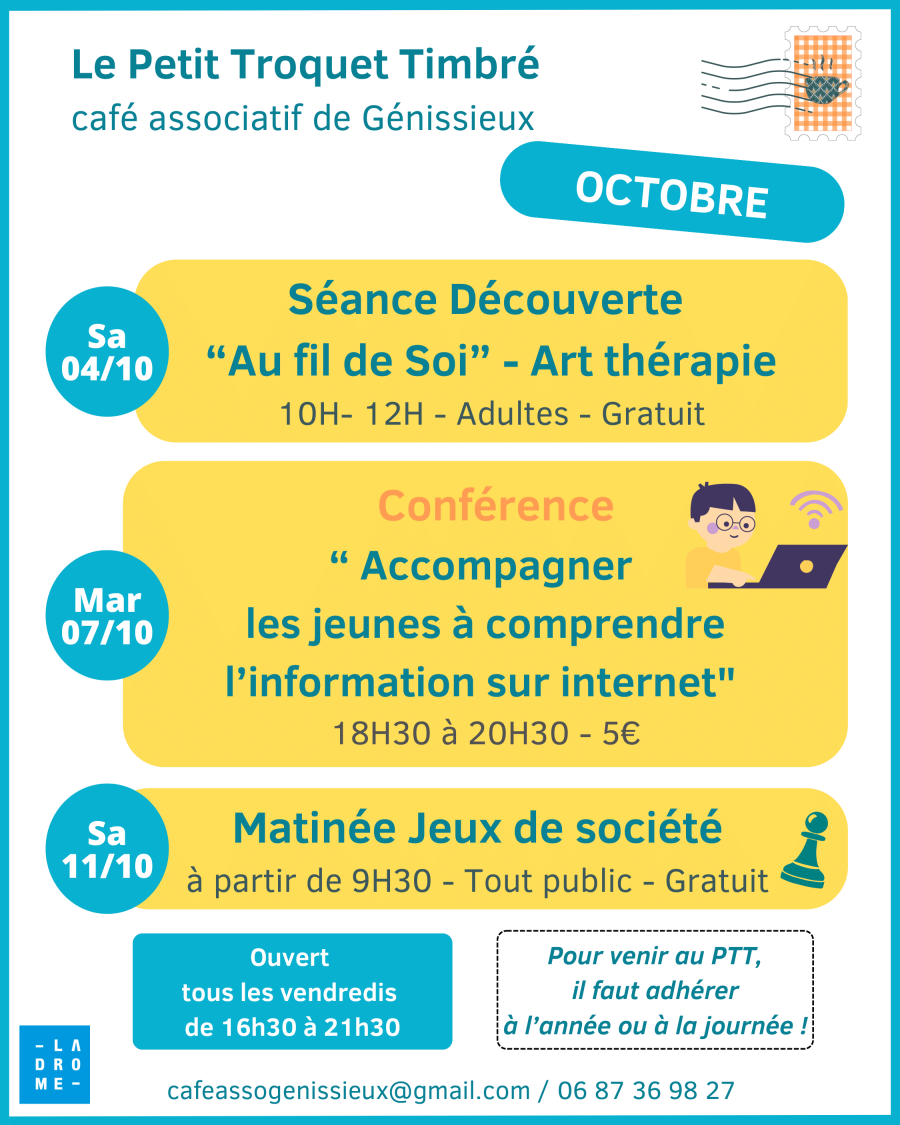 Le Petit Troquet Timbré
café associatif de Génissieux

OCTOBRE

Sa
04/10

Séance Découverte
"Au fil de Soi" - Art thérapie
10H- 12H - Adultes - Gratuit

Mar
07/10

Conférence
" Accompagner
les jeunes à comprendre
l'information sur internet"
18H30 à 20H30 - 5€

Sa
11/10

Matinée Jeux de société
à partir de 9H30 - Tout public - Gratuit

Ouvert
tous les vendredis
de 16h30 à 21h30

Pour venir au PTT,
il faut adhérer
à l'année ou à la journée !

- LA
DRO
ME -

cafeassogenissieux@gmail.com / 06 87 36 98 27